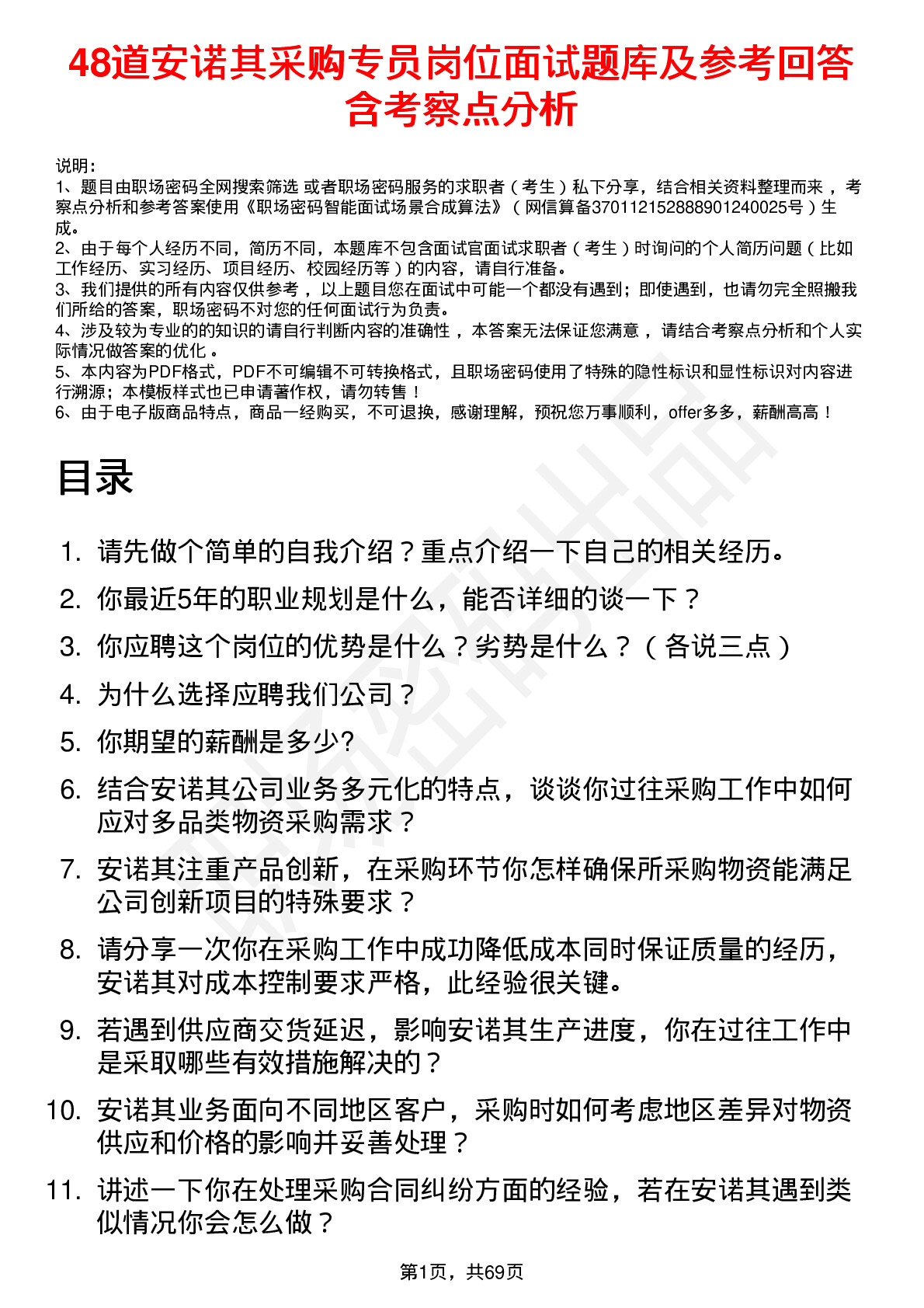 48道安诺其采购专员岗位面试题库及参考回答含考察点分析

说明：
1、题目由职场密码全网搜索筛选 或者职场密码服务的求职者（考生）私下分享，结合相关资料整理而来，考察点分析和参考答案使用《职场密码智能面试场景合成算法》（网信算备370112152888901240025号）生成。
2、由于每个人经历不同，简历不同，本题库不包含面试官面试求职者（考生）时询问的个人简历问题（比如工作经历、实习经历、项目经历、校园经历等）的内容，请自行准备。
3、我们提供的所有内容仅供参考，以上题目您在面试中可能一个都没有遇到；即使遇到，也请勿完全照搬我们所给的答案，职场密码不对您的任何面试行为负责。
4、涉及较为专业的的知识的请自行判断内容的准确性，本答案无法保证您满意，请结合考察点分析和个人实际情况做答案的优化。
5、本内容为PDF格式，PDF不可编辑不可转换格式，且职场密码使用了特殊的隐性标识和显性标识对内容进行溯源；本模板样式也已申请著作权，请勿转售！
6、由于电子版商品特点，商品一经购买，不可退换，感谢理解，预祝您万事顺利，offer多多，薪酬高高！

目录

1. 请先做个简单的自我介绍？重点介绍一下自己的相关经历。
2. 你最近5年的职业规划是什么，能否详细的谈一下？
3. 你应聘这个岗位的优势是什么？劣势是什么？（各说三点）
4. 为什么选择应聘我们公司？
5. 你期望的薪酬是多少?
6. 结合安诺其公司业务多元化的特点，谈谈你过往采购工作中如何应对多品类物资采购需求？
7. 安诺其注重产品创新，在采购环节你怎样确保所采购物资能满足公司创新项目的特殊要求？
8. 请分享一次你在采购工作中成功降低成本同时保证质量的经历，安诺其对成本控制要求严格，此经验很关键。
9. 若遇到供应商交货延迟，影响安诺其生产进度，你在过往工作中是采取哪些有效措施解决的？
10. 安诺其业务面向不同地区客户，采购时如何考虑地区差异对物资供应和价格的影响并妥善处理？
11. 讲述一下你在处理采购合同纠纷方面的经验，若在安诺其遇到类似情况你会怎么做？

第1页，共69页